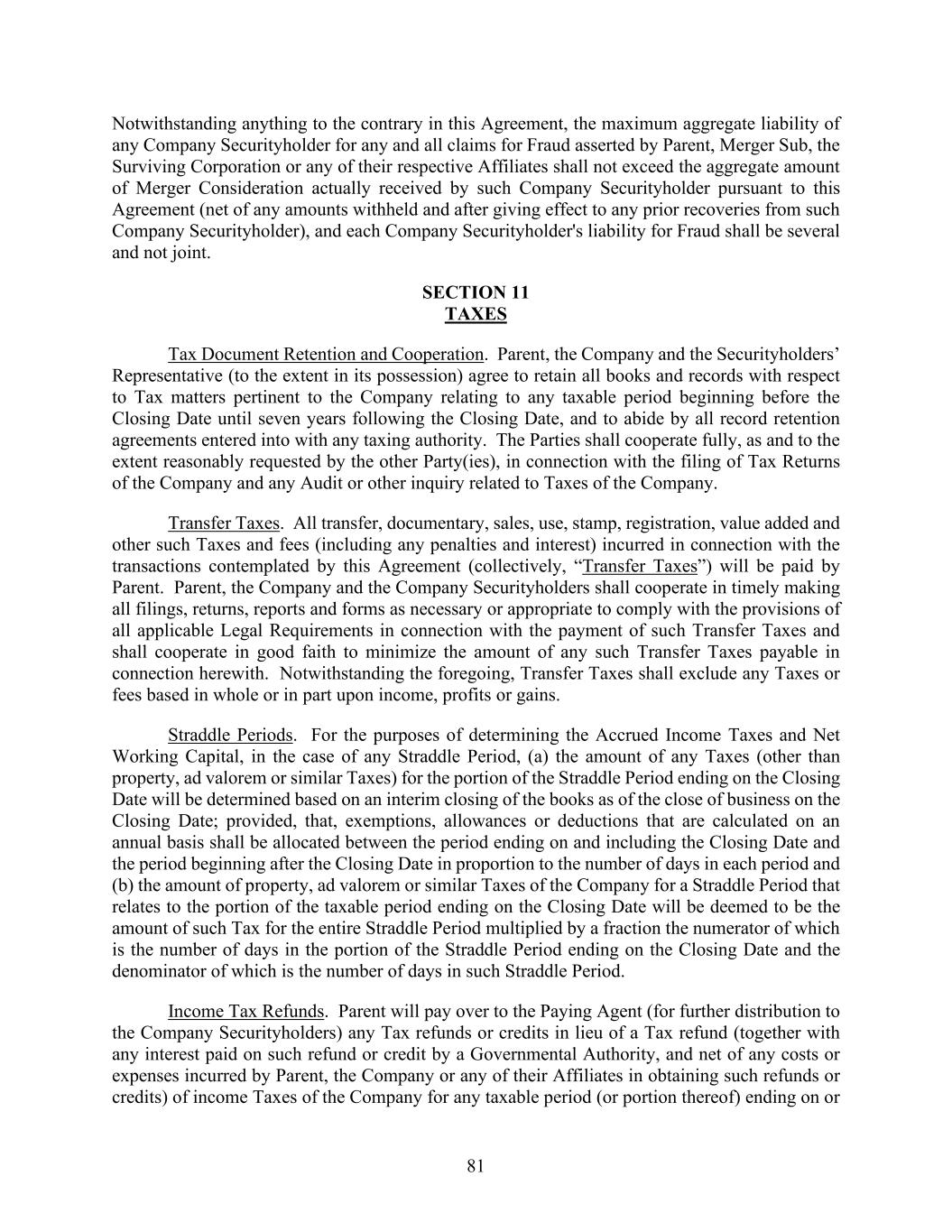 Notwithstanding anything to the contrary in this Agreement, the maximum aggregate liability of any Company Securityholder for any and all claims for Fraud asserted by Parent, Merger Sub, the Surviving Corporation or any of their respective Affiliates shall not exceed the aggregate amount of Merger Consideration actually received by such Company Securityholder pursuant to this Agreement (net of any amounts withheld and after giving effect to any prior recoveries from such Company Securityholder), and each Company Securityholder's liability for Fraud shall be several and not joint.

SECTION 11
TAXES

Tax Document Retention and Cooperation. Parent, the Company and the Securityholders' Representative (to the extent in its possession) agree to retain all books and records with respect to Tax matters pertinent to the Company relating to any taxable period beginning before the Closing Date until seven years following the Closing Date, and to abide by all record retention agreements entered into with any taxing authority. The Parties shall cooperate fully, as and to the extent reasonably requested by the other Party(ies), in connection with the filing of Tax Returns of the Company and any Audit or other inquiry related to Taxes of the Company.

Transfer Taxes. All transfer, documentary, sales, use, stamp, registration, value added and other such Taxes and fees (including any penalties and interest) incurred in connection with the transactions contemplated by this Agreement (collectively, "Transfer Taxes") will be paid by Parent. Parent, the Company and the Company Securityholders shall cooperate in timely making all filings, returns, reports and forms as necessary or appropriate to comply with the provisions of all applicable Legal Requirements in connection with the payment of such Transfer Taxes and shall cooperate in good faith to minimize the amount of any such Transfer Taxes payable in connection herewith. Notwithstanding the foregoing, Transfer Taxes shall exclude any Taxes or fees based in whole or in part upon income, profits or gains.

Straddle Periods. For the purposes of determining the Accrued Income Taxes and Net Working Capital, in the case of any Straddle Period, (a) the amount of any Taxes (other than property, ad valorem or similar Taxes) for the portion of the Straddle Period ending on the Closing Date will be determined based on an interim closing of the books as of the close of business on the Closing Date; provided, that, exemptions, allowances or deductions that are calculated on an annual basis shall be allocated between the period ending on and including the Closing Date and the period beginning after the Closing Date in proportion to the number of days in each period and (b) the amount of property, ad valorem or similar Taxes of the Company for a Straddle Period that relates to the portion of the taxable period ending on the Closing Date will be deemed to be the amount of such Tax for the entire Straddle Period multiplied by a fraction the numerator of which is the number of days in the portion of the Straddle Period ending on the Closing Date and the denominator of which is the number of days in such Straddle Period.

Income Tax Refunds. Parent will pay over to the Paying Agent (for further distribution to the Company Securityholders) any Tax refunds or credits in lieu of a Tax refund (together with any interest paid on such refund or credit by a Governmental Authority, and net of any costs or expenses incurred by Parent, the Company or any of their Affiliates in obtaining such refunds or credits) of income Taxes of the Company for any taxable period (or portion thereof) ending on or

81